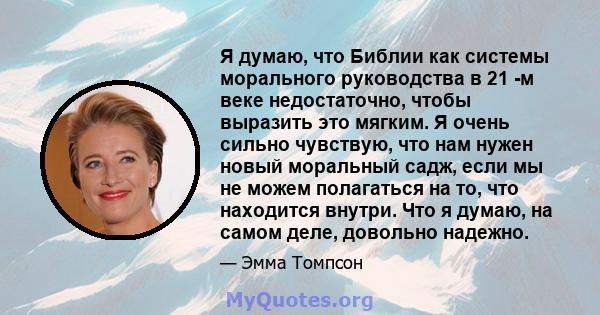 Я думаю, что Библии как системы морального руководства в 21 -м веке недостаточно, чтобы выразить это мягким. Я очень сильно чувствую, что нам нужен новый моральный садж, если мы не можем полагаться на то, что находится внутри. Что я думаю, на самом деле, довольно надежно.

— Эмма Томпсон

MyQuotes.org